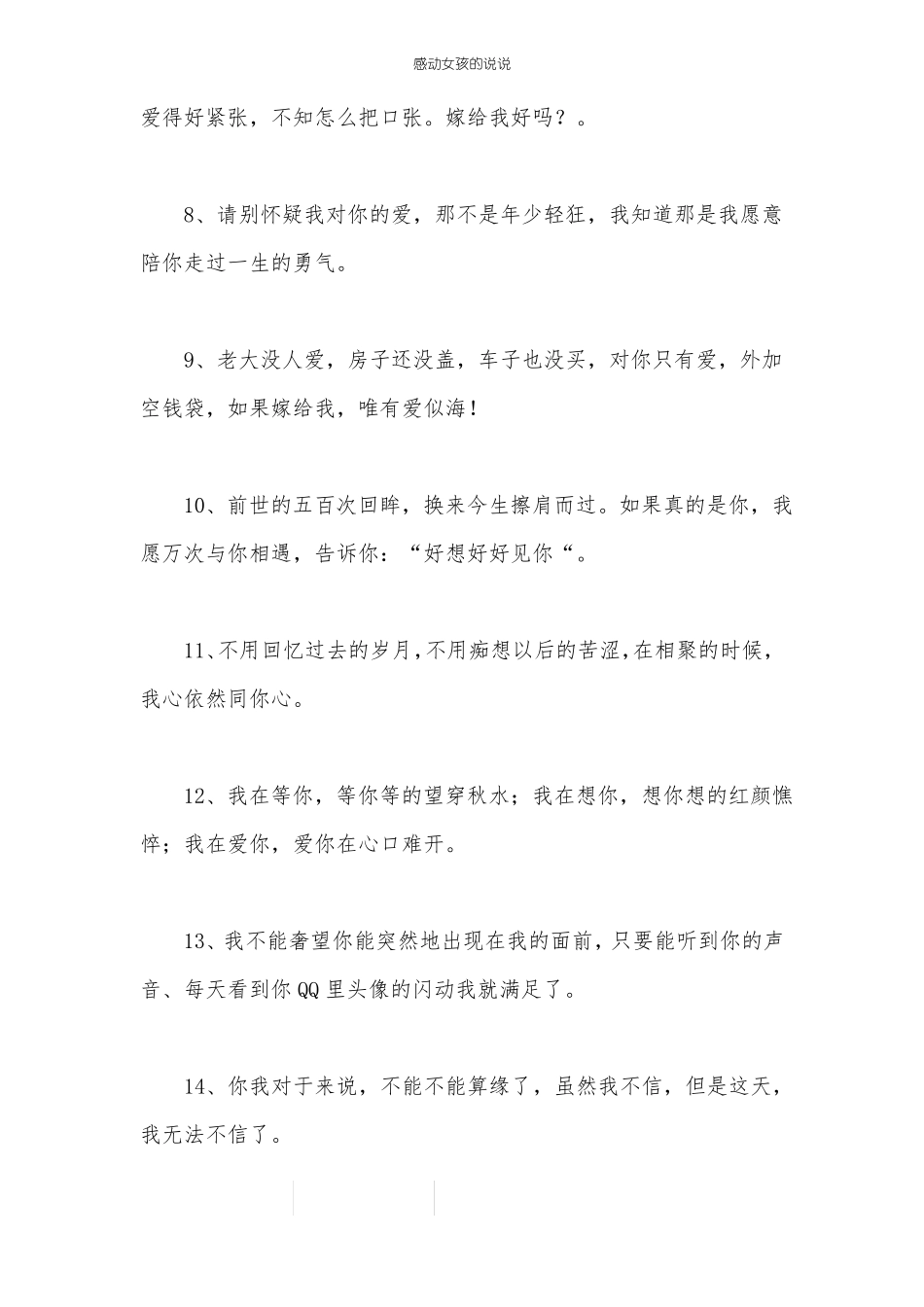 感动女孩的说说

爱得好紧张，不知怎么把口张。嫁给我好吗？。

8、请别怀疑我对你的爱，那不是年少轻狂，我知道那是我愿意陪你走过一生的勇气。

9、老大没人爱，房子还没盖，车子也没买，对你只有爱，外加空钱袋，如果嫁给我，唯有爱似海！

10、前世的五百次回眸，换来今生擦肩而过。如果真的是你，我愿万次与你相遇，告诉你：“好想好好见你“。

11、不用回忆过去的岁月，不用痴想以后的苦涩，在相聚的时候，我心依然同你心。

12、我在等你，等你等的望穿秋水；我在想你，想你想的红颜憔悴；我在爱你，爱你在心口难开。

13、我不能奢望你能突然地出现在我的面前，只要能听到你的声音、每天看到你QQ里头像的闪动我就满足了。

14、你我对于来说，不能不能算缘了，虽然我不信，但是这天，我无法不信了。